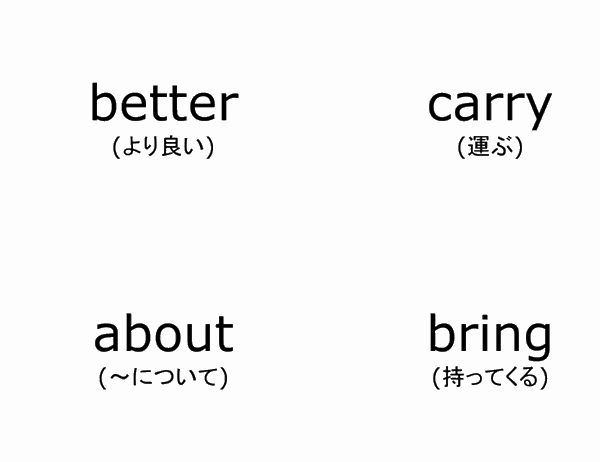 better
(より良い)

carry
(運ぶ)

about
(～について)

bring
(持ってくる)